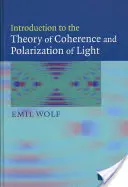 Introduction to the
Theory of Coherence and
Polarization of Light

EMIL WOLF